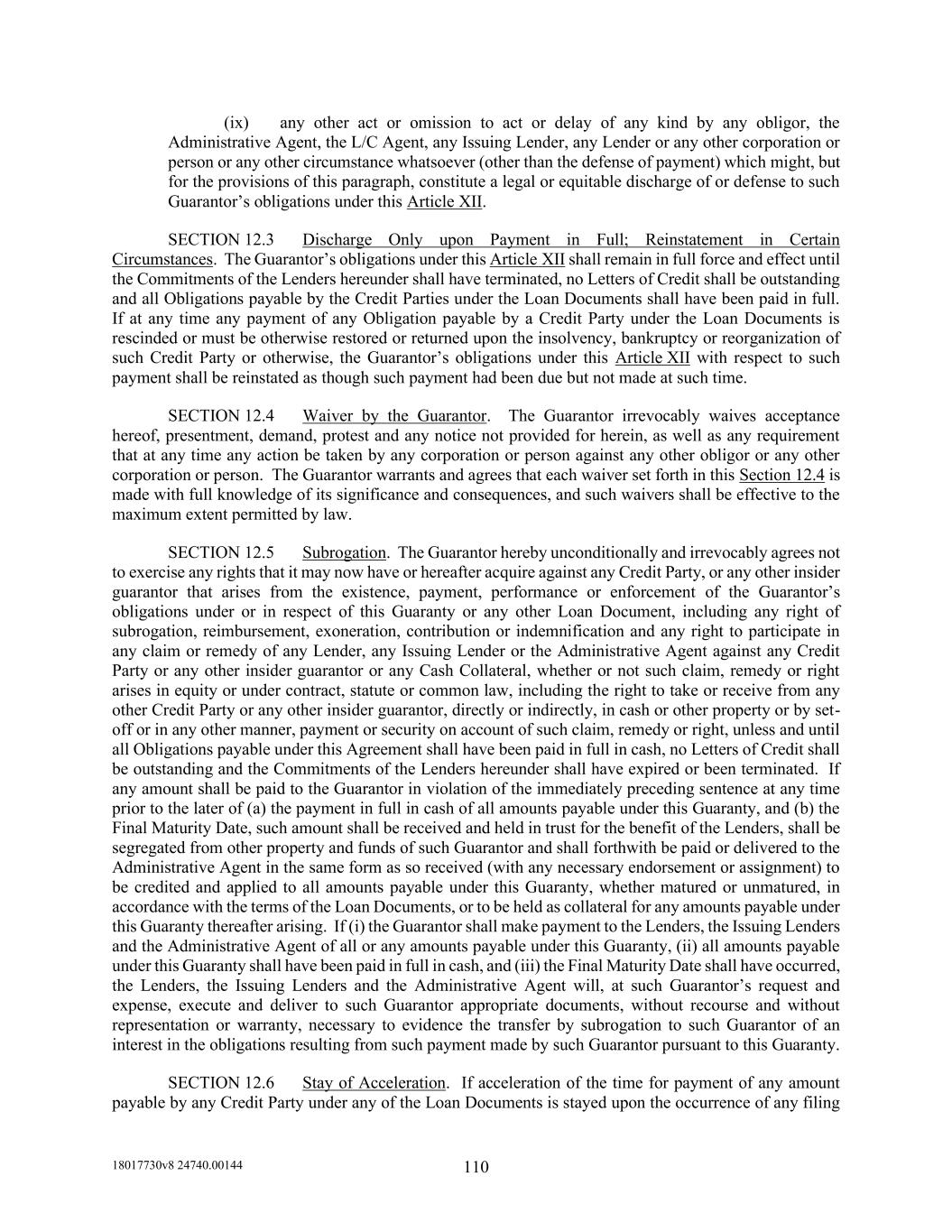 (ix) any other act or omission to act or delay of any kind by any obligor, the Administrative Agent, the L/C Agent, any Issuing Lender, any Lender or any other corporation or person or any other circumstance whatsoever (other than the defense of payment) which might, but for the provisions of this paragraph, constitute a legal or equitable discharge of or defense to such Guarantor's obligations under this Article XII.

SECTION 12.3 Discharge Only upon Payment in Full; Reinstatement in Certain Circumstances. The Guarantor's obligations under this Article XII shall remain in full force and effect until the Commitments of the Lenders hereunder shall have terminated, no Letters of Credit shall be outstanding and all Obligations payable by the Credit Parties under the Loan Documents shall have been paid in full. If at any time any payment of any Obligation payable by a Credit Party under the Loan Documents is rescinded or must be otherwise restored or returned upon the insolvency, bankruptcy or reorganization of such Credit Party or otherwise, the Guarantor's obligations under this Article XII with respect to such payment shall be reinstated as though such payment had been due but not made at such time.

SECTION 12.4 Waiver by the Guarantor. The Guarantor irrevocably waives acceptance hereof, presentment, demand, protest and any notice not provided for herein, as well as any requirement that at any time any action be taken by any corporation or person against any other obligor or any other corporation or person. The Guarantor warrants and agrees that each waiver set forth in this Section 12.4 is made with full knowledge of its significance and consequences, and such waivers shall be effective to the maximum extent permitted by law.

SECTION 12.5 Subrogation. The Guarantor hereby unconditionally and irrevocably agrees not to exercise any rights that it may now have or hereafter acquire against any Credit Party, or any other insider guarantor that arises from the existence, payment, performance or enforcement of the Guarantor's obligations under or in respect of this Guaranty or any other Loan Document, including any right of subrogation, reimbursement, exoneration, contribution or indemnification and any right to participate in any claim or remedy of any Lender, any Issuing Lender or the Administrative Agent against any Credit Party or any other insider guarantor or any Cash Collateral, whether or not such claim, remedy or right arises in equity or under contract, statute or common law, including the right to take or receive from any other Credit Party or any other insider guarantor, directly or indirectly, in cash or other property or by set-off or in any other manner, payment or security on account of such claim, remedy or right, unless and until all Obligations payable under this Agreement shall have been paid in full in cash, no Letters of Credit shall be outstanding and the Commitments of the Lenders hereunder shall have expired or been terminated. If any amount shall be paid to the Guarantor in violation of the immediately preceding sentence at any time prior to the later of (a) the payment in full in cash of all amounts payable under this Guaranty, and (b) the Final Maturity Date, such amount shall be received and held in trust for the benefit of the Lenders, shall be segregated from other property and funds of such Guarantor and shall forthwith be paid or delivered to the Administrative Agent in the same form as so received (with any necessary endorsement or assignment) to be credited and applied to all amounts payable under this Guaranty, whether matured or unmatured, in accordance with the terms of the Loan Documents, or to be held as collateral for any amounts payable under this Guaranty thereafter arising. If (i) the Guarantor shall make payment to the Lenders, the Issuing Lenders and the Administrative Agent of all or any amounts payable under this Guaranty, (ii) all amounts payable under this Guaranty shall have been paid in full in cash, and (iii) the Final Maturity Date shall have occurred, the Lenders, the Issuing Lenders and the Administrative Agent will, at such Guarantor's request and expense, execute and deliver to such Guarantor appropriate documents, without recourse and without representation or warranty, necessary to evidence the transfer by subrogation to such Guarantor of an interest in the obligations resulting from such payment made by such Guarantor pursuant to this Guaranty.

SECTION 12.6 Stay of Acceleration. If acceleration of the time for payment of any amount payable by any Credit Party under any of the Loan Documents is stayed upon the occurrence of any filing

18017730v8 24740.00144

110